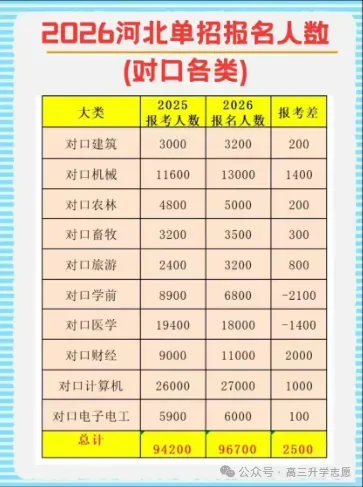 2026河北单招报名人数
(对口各类)

| 大类 | 2025 报考人数 | 2026 报名人数 | 报考差 |
|---|---|---|---|
| 对口建筑 | 3000 | 3200 | 200 |
| 对口机械 | 11600 | 13000 | 1400 |
| 对口农林 | 4800 | 5000 | 200 |
| 对口畜牧 | 3200 | 3500 | 300 |
| 对口旅游 | 2400 | 3200 | 800 |
| 对口学前 | 8900 | 6800 | -2100 |
| 对口医学 | 19400 | 18000 | -1400 |
| 对口财经 | 9000 | 11000 | 2000 |
| 对口计算机 | 26000 | 27000 | 1000 |
| 对口电子电工 | 5900 | 6000 | 100 |
| 总计 | 94200 | 96700 | 2500 |

公众号 · 高三升学志愿